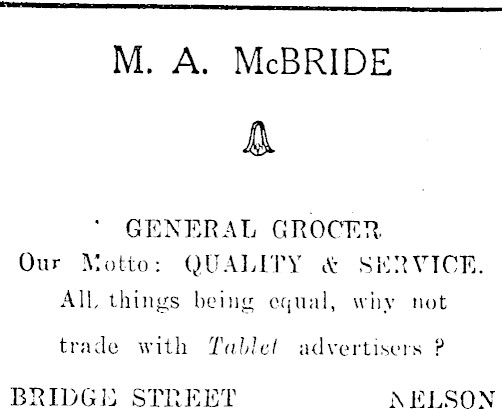 M. A. McBRIDE

GENERAL GROCER

Our Motto: QUALITY & SERVICE.

All things being equal, why not trade with Tablet advertisers?

BRIDGE STREET NELSON